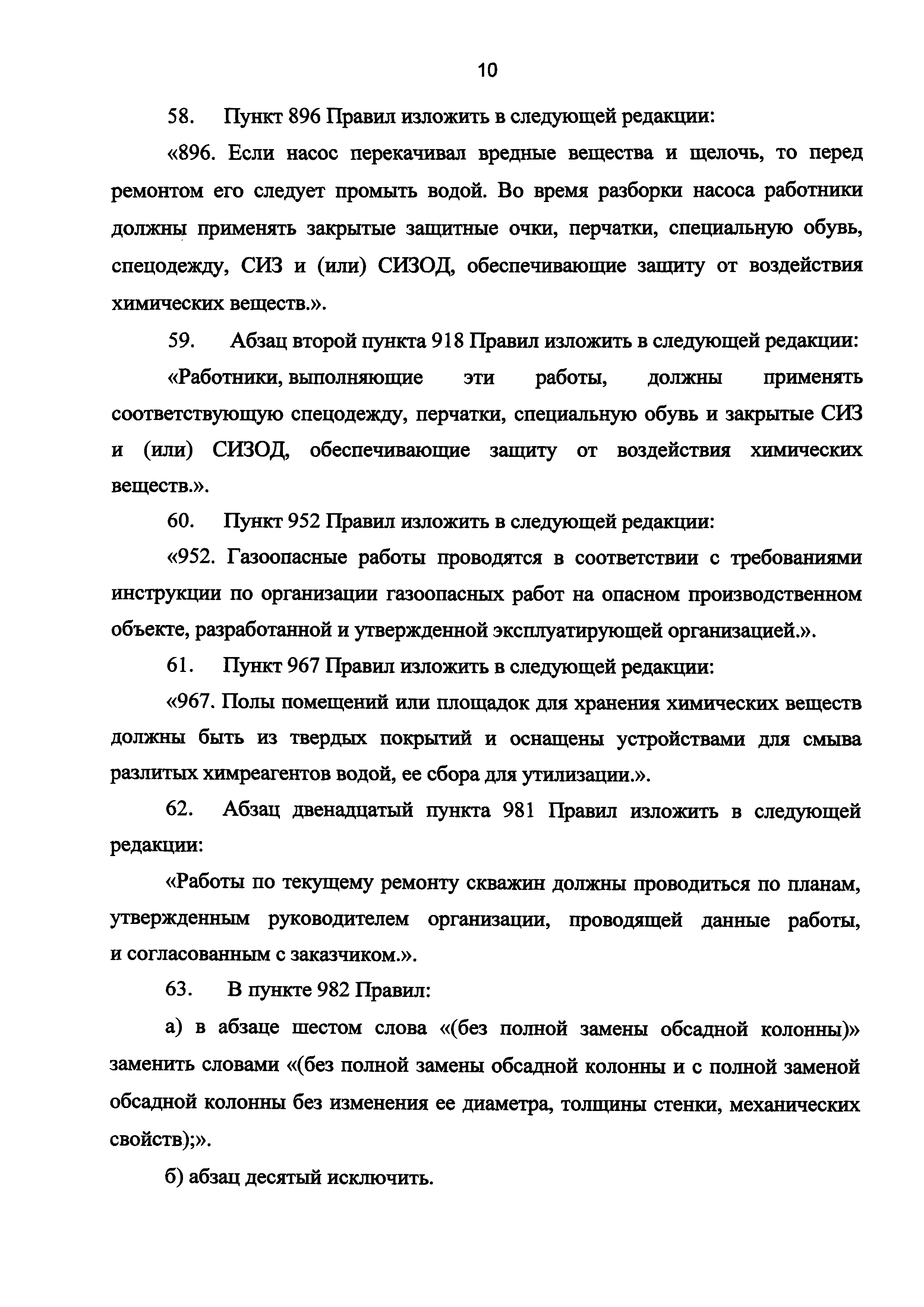 10

58. Пункт 896 Правил изложить в следующей редакции:

«896. Если насос перекачивал вредные вещества и щелочь, то перед ремонтом его следует промыть водой. Во время разборки насоса работники должны применять закрытые защитные очки, перчатки, специальную обувь, спецодежду, СИЗ и (или) СИЗОД, обеспечивающие защиту от воздействия химических веществ.».

59. Абзац второй пункта 918 Правил изложить в следующей редакции:

«Работники, выполняющие эти работы, должны применять соответствующую спецодежду, перчатки, специальную обувь и закрытые СИЗ и (или) СИЗОД, обеспечивающие защиту от воздействия химических веществ.».

60. Пункт 952 Правил изложить в следующей редакции:

«952. Газоопасные работы проводятся в соответствии с требованиями инструкции по организации газоопасных работ на опасном производственном объекте, разработанной и утвержденной эксплуатирующей организацией.».

61. Пункт 967 Правил изложить в следующей редакции:

«967. Полы помещений или площадок для хранения химических веществ должны быть из твердых покрытий и оснащены устройствами для смыва разлитых химреагентов водой, ее сбора для утилизации.».

62. Абзац двенадцатый пункта 981 Правил изложить в следующей редакции:

«Работы по текущему ремонту скважин должны проводиться по планам, утвержденным руководителем организации, проводящей данные работы, и согласованным с заказчиком.».

63. В пункте 982 Правил:

а) в абзаце шестом слова «(без полной замены обсадной колонны)» заменить словами «(без полной замены обсадной колонны и с полной заменой обсадной колонны без изменения ее диаметра, толщины стенки, механических свойств);».

б) абзац десятый исключить.